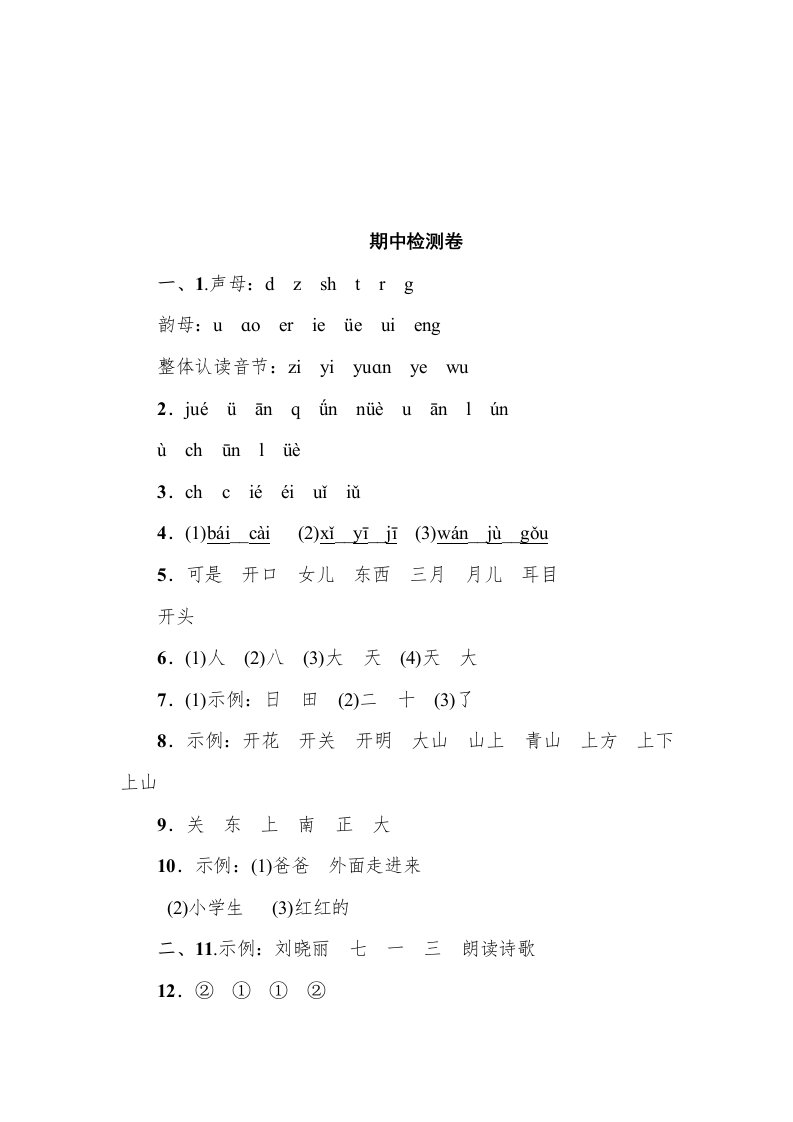 期中检测卷

一、1.声母：d　z　sh　t　r　g

韵母：u　ɑo　er　ie　üe　ui　eng

整体认读音节：zi　yi　yuɑn　ye　wu

2．jué　ü　ān　q　ǘn　nüè　u　ān　l　ún

ù　ch　ūn　l　üè

3．ch　c　ié　éi　uǐ　iǔ

4．(1)bái cài　(2)xǐ yī jī　(3)wán jù gǒu

5．可是　开口　女儿　东西　三月　月儿　耳目

开头

6．(1)人　(2)八　(3)大　天　(4)天　大

7．(1)示例：日　田　(2)二　十　(3)了

8．示例：开花　开关　开明　大山　山上　青山　上方　上下　上山

9．关　东　上　南　正　大

10．示例：(1)爸爸　外面走进来

(2)小学生　(3)红红的

二、11.示例：刘晓丽　七　一　三　朗读诗歌

12．②　①　①　②